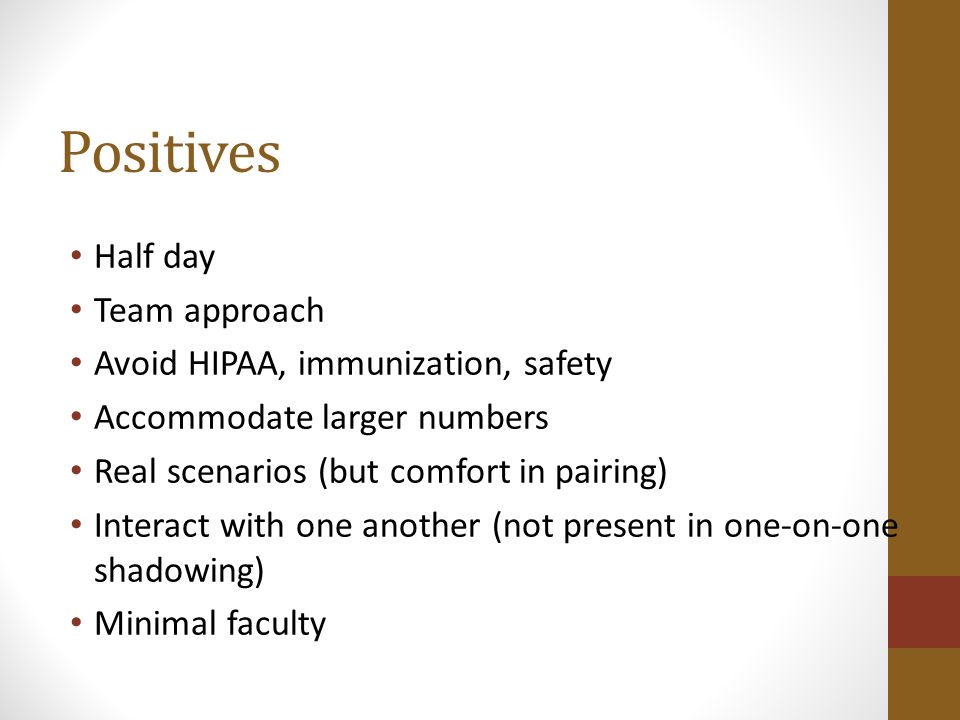 Positives

• Half day
• Team approach
• Avoid HIPAA, immunization, safety
• Accommodate larger numbers
• Real scenarios (but comfort in pairing)
• Interact with one another (not present in one-on-one shadowing)
• Minimal faculty